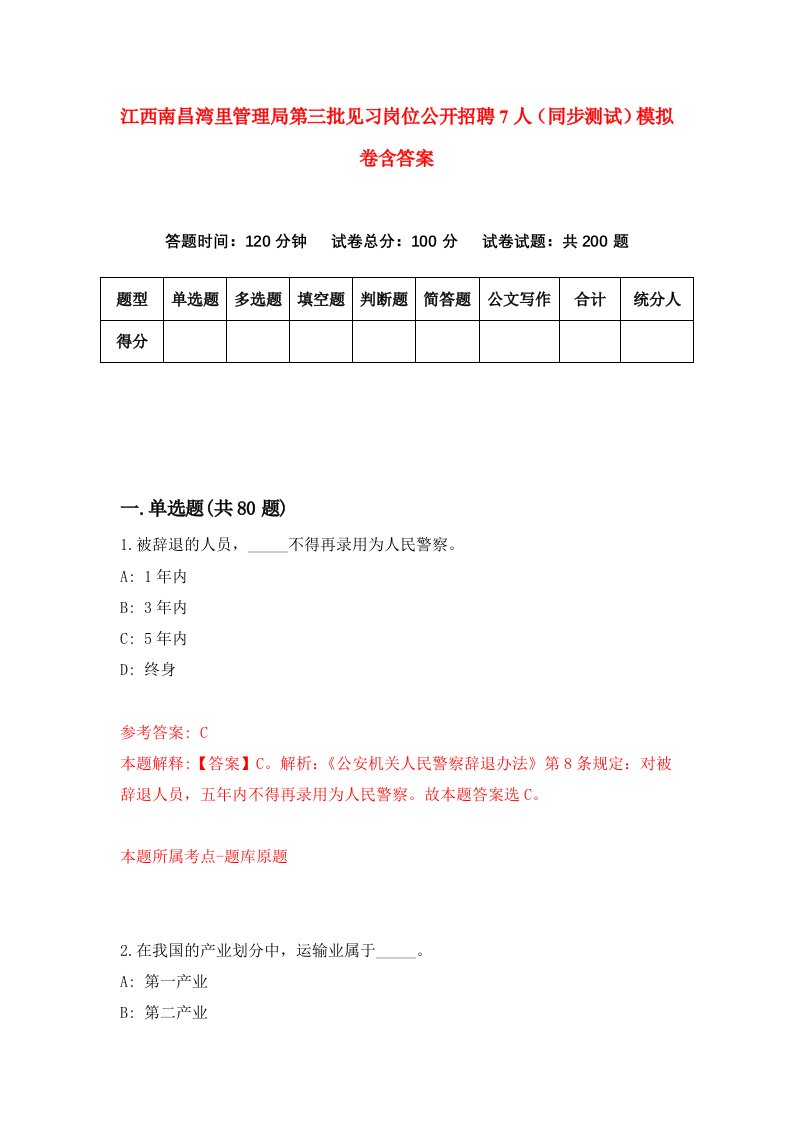 江西南昌湾里管理局第三批见习岗位公开招聘7人（同步测试）模拟卷含答案

答题时间：120分钟　试卷总分：100分　试卷试题：共200题

| 题型 | 单选题 | 多选题 | 填空题 | 判断题 | 简答题 | 公文写作 | 合计 | 统分人 |
|---|---|---|---|---|---|---|---|---|
| 得分 | | | | | | | | |

一.单选题(共80题)

1.被辞退的人员，_____不得再录用为人民警察。

A: 1年内

B: 3年内

C: 5年内

D: 终身

参考答案: C

本题解释:【答案】C。解析:《公安机关人民警察辞退办法》第8条规定：对被辞退人员，五年内不得再录用为人民警察。故本题答案选C。

本题所属考点-题库原题

2.在我国的产业划分中，运输业属于_____。

A: 第一产业

B: 第二产业